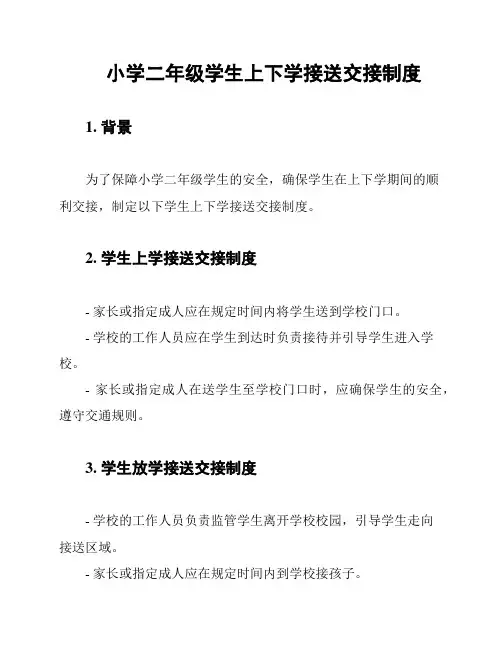 小学二年级学生上下学接送交接制度

1. 背景

为了保障小学二年级学生的安全，确保学生在上下学期间的顺利交接，制定以下学生上下学接送交接制度。

2. 学生上学接送交接制度

- 家长或指定成人应在规定时间内将学生送到学校门口。

- 学校的工作人员应在学生到达时负责接待并引导学生进入学校。

- 家长或指定成人在送学生至学校门口时，应确保学生的安全，遵守交通规则。

3. 学生放学接送交接制度

- 学校的工作人员负责监管学生离开学校校园，引导学生走向接送区域。

- 家长或指定成人应在规定时间内到学校接孩子。